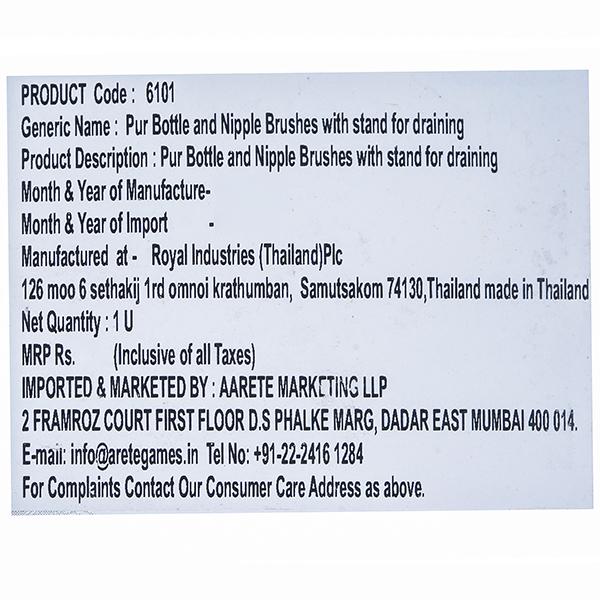 PRODUCT Code : 6101

Generic Name : Pur Bottle and Nipple Brushes with stand for draining

Product Description : Pur Bottle and Nipple Brushes with stand for draining

Month & Year of Manufacture-

Month & Year of Import -

Manufactured at - Royal Industries (Thailand)Plc

126 moo 6 sethakij 1rd omnoi krathumban, Samutsakom 74130,Thailand made in Thailand

Net Quantity : 1 U

MRP Rs. (Inclusive of all Taxes)

IMPORTED & MARKETED BY : AARETE MARKETING LLP

2 FRAMROZ COURT FIRST FLOOR D.S PHALKE MARG, DADAR EAST MUMBAI 400 014.

E-mail: info@aretegames.in Tel No: +91-22-2416 1284

For Complaints Contact Our Consumer Care Address as above.